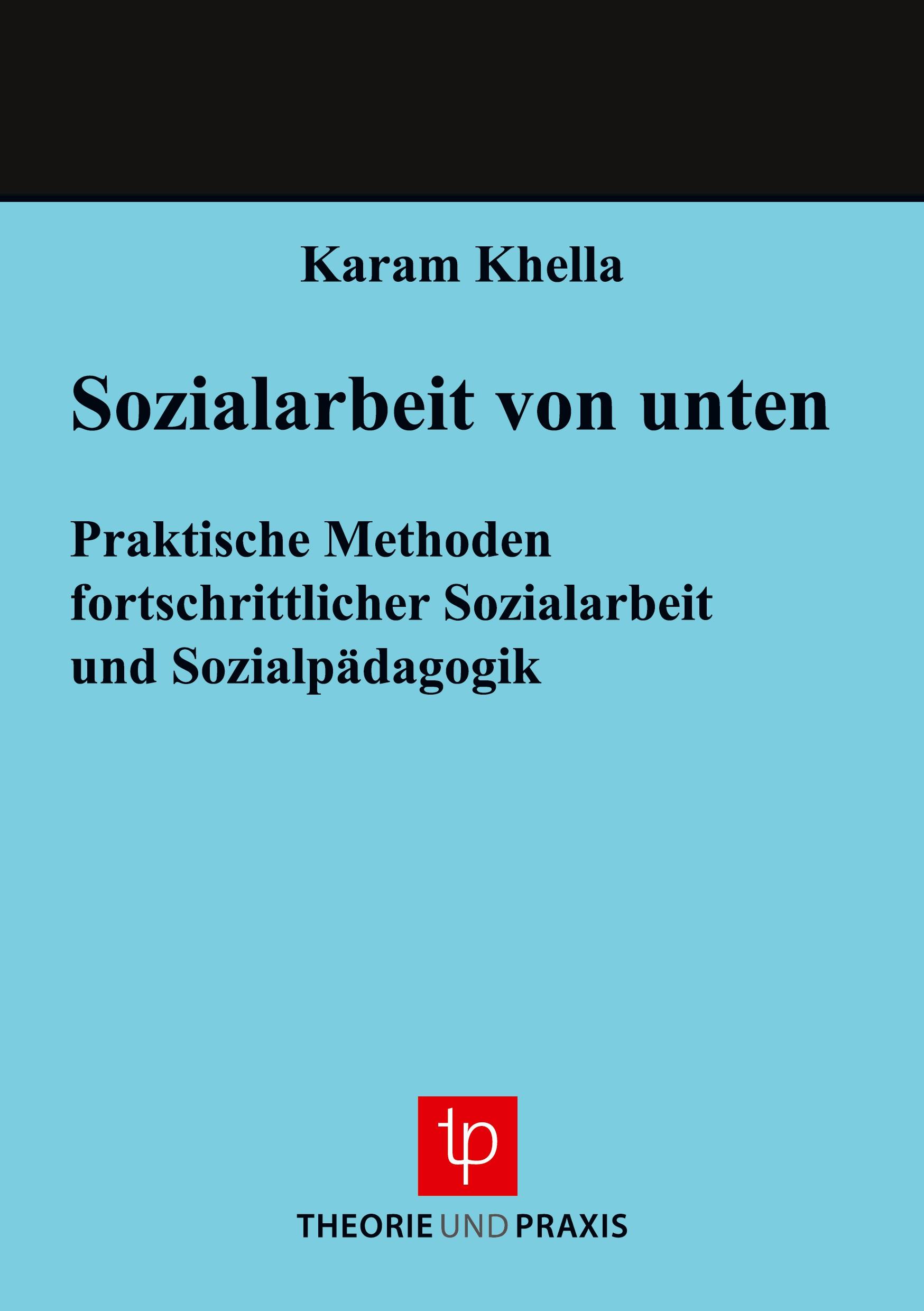 Karam Khella

Sozialarbeit von unten

Praktische Methoden fortschrittlicher Sozialarbeit und Sozialpädagogik

tp

THEORIE UND PRAXIS